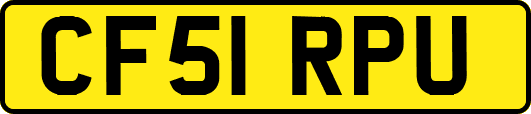 CF51 RPU